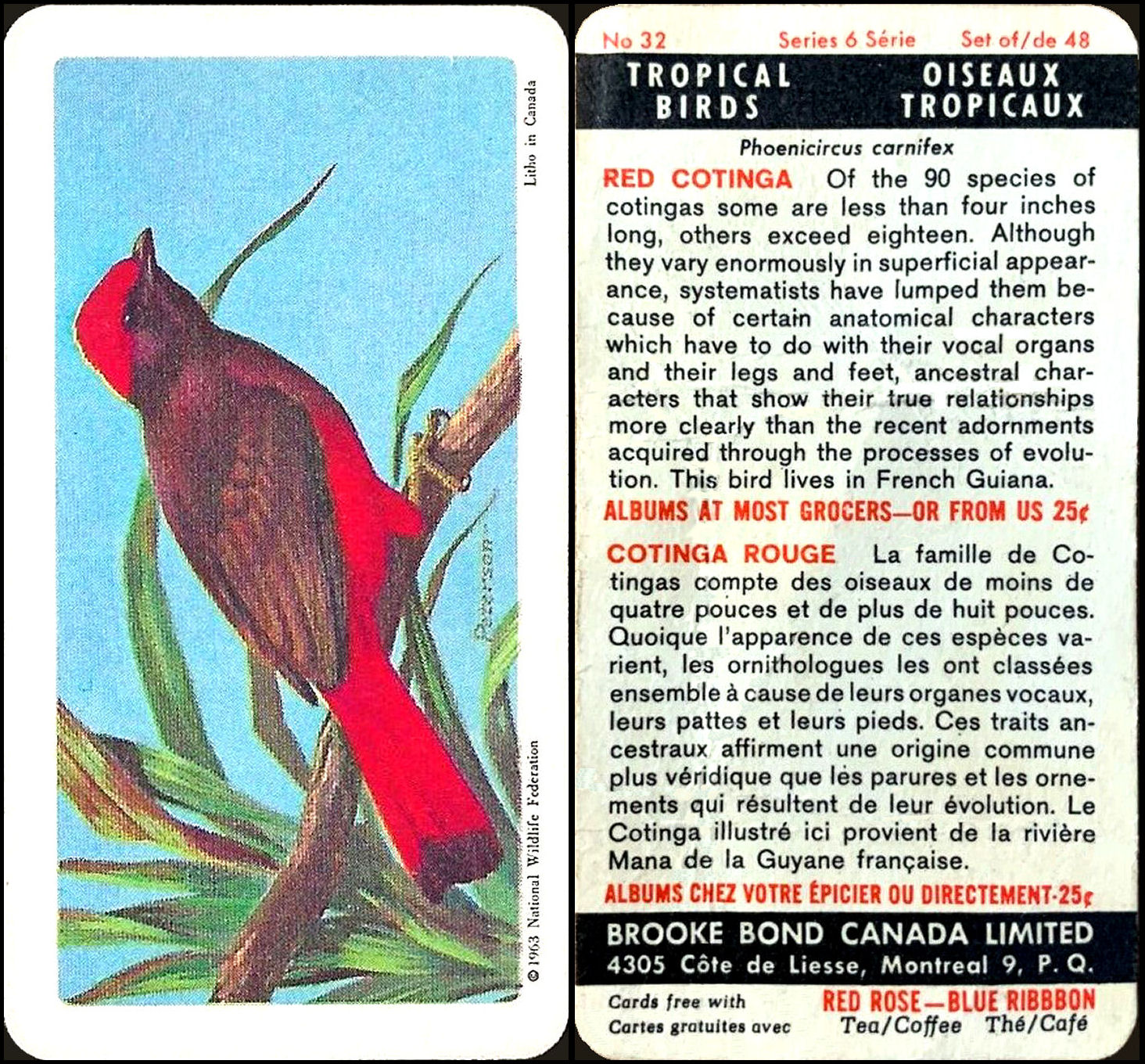 Litho in Canada

Peterson

© 1963 National Wildlife Federation

No 32 Series 6 Série Set of/de 48

TROPICAL BIRDS OISEAUX TROPICAUX

Phoenicircus carnifex

RED COTINGA Of the 90 species of cotingas some are less than four inches long, others exceed eighteen. Although they vary enormously in superficial appearance, systematists have lumped them because of certain anatomical characters which have to do with their vocal organs and their legs and feet, ancestral characters that show their true relationships more clearly than the recent adornments acquired through the processes of evolution. This bird lives in French Guiana.

ALBUMS AT MOST GROCERS—OR FROM US 25¢

COTINGA ROUGE La famille de Cotingas compte des oiseaux de moins de quatre pouces et de plus de huit pouces. Quoique l'apparence de ces espèces varient, les ornithologues les ont classées ensemble à cause de leurs organes vocaux, leurs pattes et leurs pieds. Ces traits ancestraux affirment une origine commune plus véridique que les parures et les ornements qui résultent de leur évolution. Le Cotinga illustré ici provient de la rivière Mana de la Guyane française.

ALBUMS CHEZ VOTRE ÉPICIER OU DIRECTEMENT-25¢

BROOKE BOND CANADA LIMITED
4305 Côte de Liesse, Montreal 9, P. Q.

Cards free with
Cartes gratuites avec

RED ROSE—BLUE RIBBBON
Tea/Coffee Thé/Café